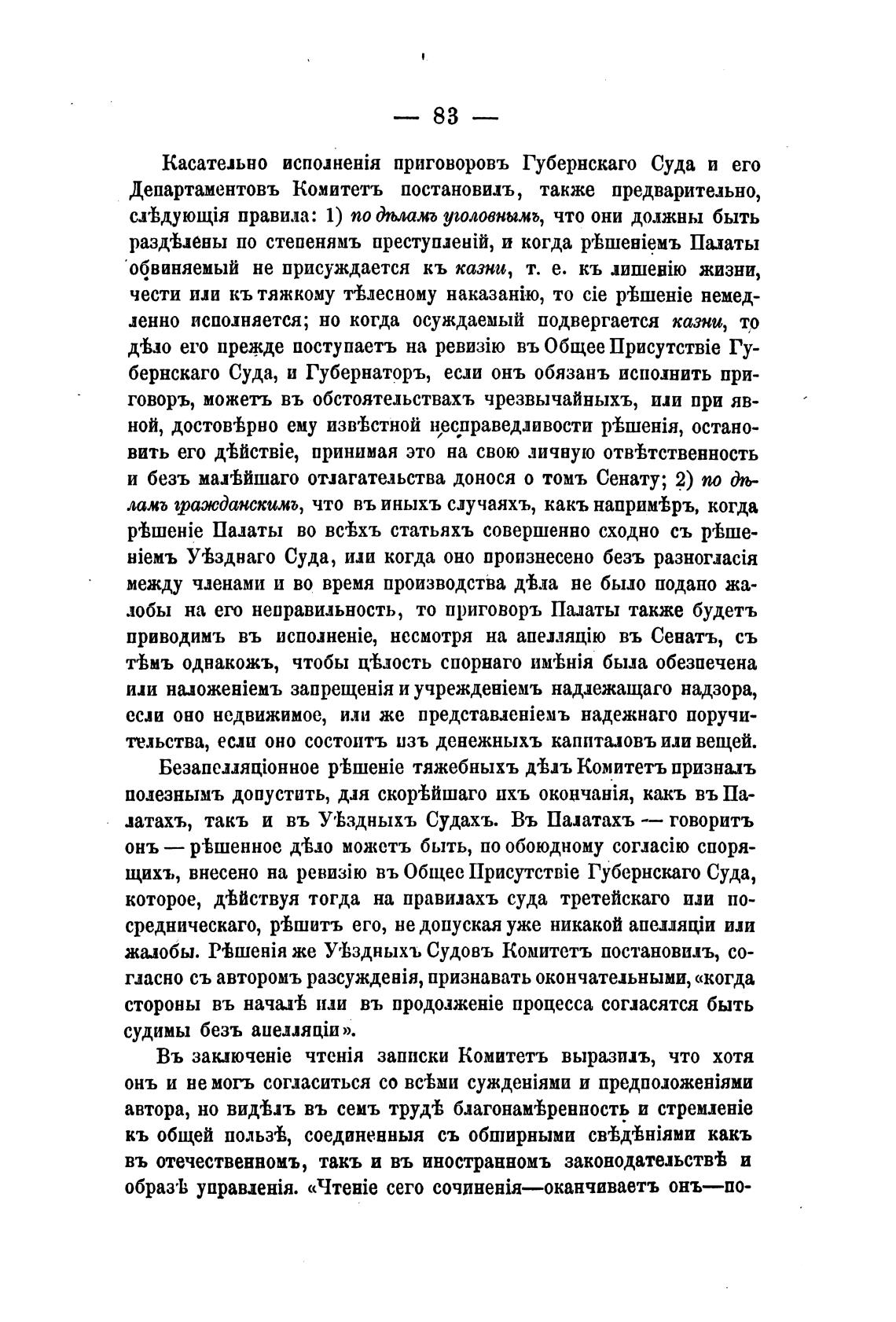 — 83 —

Касательно исполненія приговоровъ Губернскаго Суда и его Департаментовъ Комитетъ постановилъ, также предварительно, слѣдующія правила: 1) по дѣламъ уголовнымъ, что они должны быть раздѣлены по степенямъ преступленій, и когда рѣшеніемъ Палаты обвиняемый не присуждается къ казни, т. е. къ лишенію жизни, чести или къ тяжкому тѣлесному наказанію, то сіе рѣшеніе немедленно исполняется; но когда осуждаемый подвергается казни, то дѣло его прежде поступаетъ на ревизію въ Общее Присутствіе Губернскаго Суда, и Губернаторъ, если онъ обязанъ исполнить приговоръ, можетъ въ обстоятельствахъ чрезвычайныхъ, или при явной, достовѣрно ему извѣстной несправедливости рѣшенія, остановить его дѣйствіе, принимая это на свою личную отвѣтственность и безъ малѣйшаго отлагательства донося о томъ Сенату; 2) по дѣламъ гражданскимъ, что въ иныхъ случаяхъ, какъ напримѣръ, когда рѣшеніе Палаты во всѣхъ статьяхъ совершенно сходно съ рѣшеніемъ Уѣзднаго Суда, или когда оно произнесено безъ разногласія между членами и во время производства дѣла не было подано жалобы на его неправильность, то приговоръ Палаты также будетъ приводимъ въ исполненіе, несмотря на апелляцію въ Сенатъ, съ тѣмъ однакожъ, чтобы цѣлость спорнаго имѣнія была обезпечена или наложеніемъ запрещенія и учрежденіемъ надлежащаго надзора, если оно недвижимое, или же представленіемъ надежнаго поручительства, если оно состоитъ изъ денежныхъ капиталовъ или вещей.

Безапелляціонное рѣшеніе тяжебныхъ дѣлъ Комитетъ призналъ полезнымъ допустить, для скорѣйшаго ихъ окончанія, какъ въ Палатахъ, такъ и въ Уѣздныхъ Судахъ. Въ Палатахъ — говоритъ онъ — рѣшенное дѣло можетъ быть, по обоюдному согласію спорящихъ, внесено на ревизію въ Общее Присутствіе Губернскаго Суда, которое, дѣйствуя тогда на правилахъ суда третейскаго или посредническаго, рѣшитъ его, не допуская уже никакой апелляціи или жалобы. Рѣшенія же Уѣздныхъ Судовъ Комитетъ постановилъ, согласно съ авторомъ разсужденія, признавать окончательными, «когда стороны въ началѣ или въ продолженіе процесса согласятся быть судимы безъ апелляціи».

Въ заключеніе чтенія записки Комитетъ выразилъ, что хотя онъ и не могъ согласиться со всѣми сужденіями и предположеніями автора, но видѣлъ въ семъ трудѣ благонамѣренность и стремленіе къ общей пользѣ, соединенныя съ обширными свѣдѣніями какъ въ отечественномъ, такъ и въ иностранномъ законодательствѣ и образѣ управленія. «Чтеніе сего сочиненія—оканчиваетъ онъ—по-